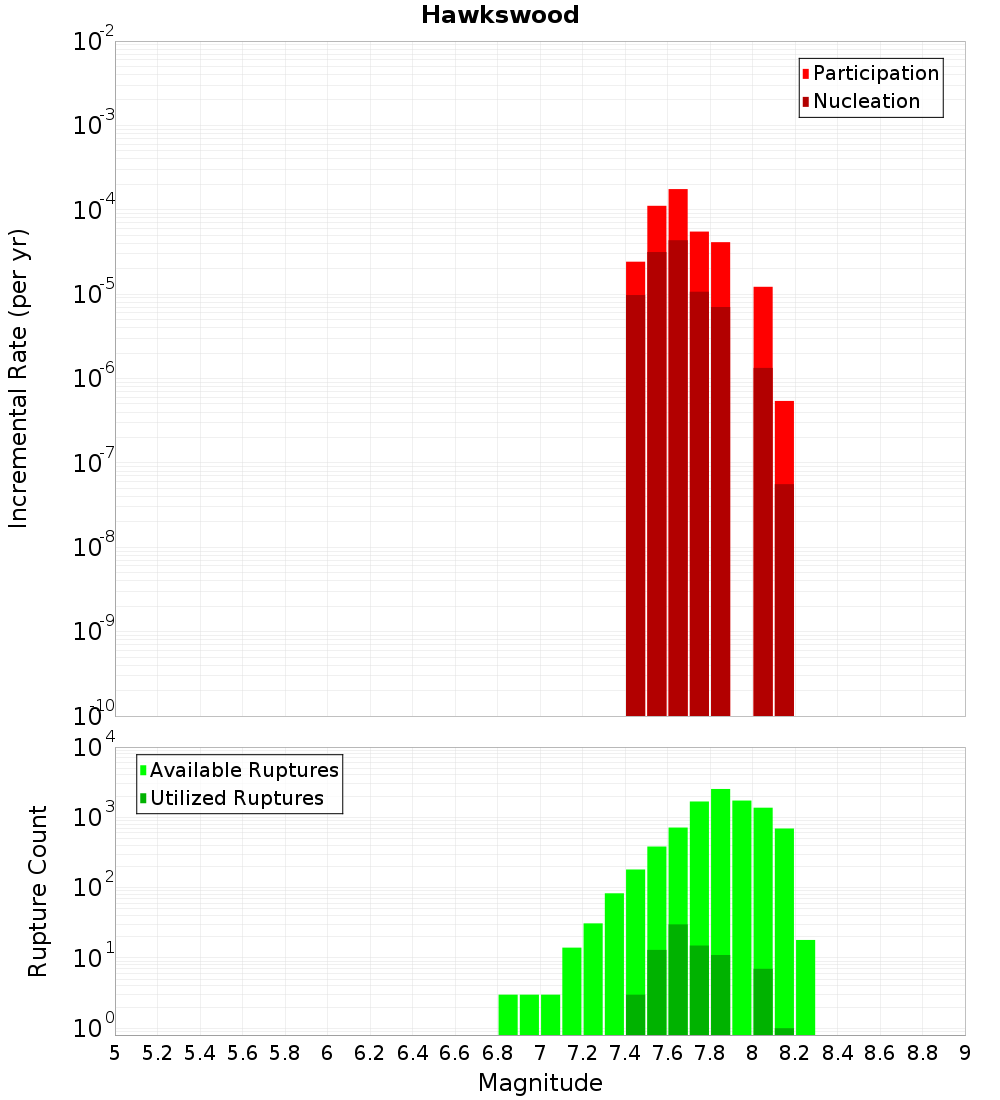 Hawkswood

Participation
Nucleation

Incremental Rate (per yr)

$10^{-2}$
$10^{-3}$
$10^{-4}$
$10^{-5}$
$10^{-6}$
$10^{-7}$
$10^{-8}$
$10^{-9}$
$10^{-10}$

Available Ruptures
Utilized Ruptures

Rupture Count

$10^{4}$
$10^{3}$
$10^{2}$
$10^{1}$
$10^{0}$

5 5.2 5.4 5.6 5.8 6 6.2 6.4 6.6 6.8 7 7.2 7.4 7.6 7.8 8 8.2 8.4 8.6 8.8 9

Magnitude